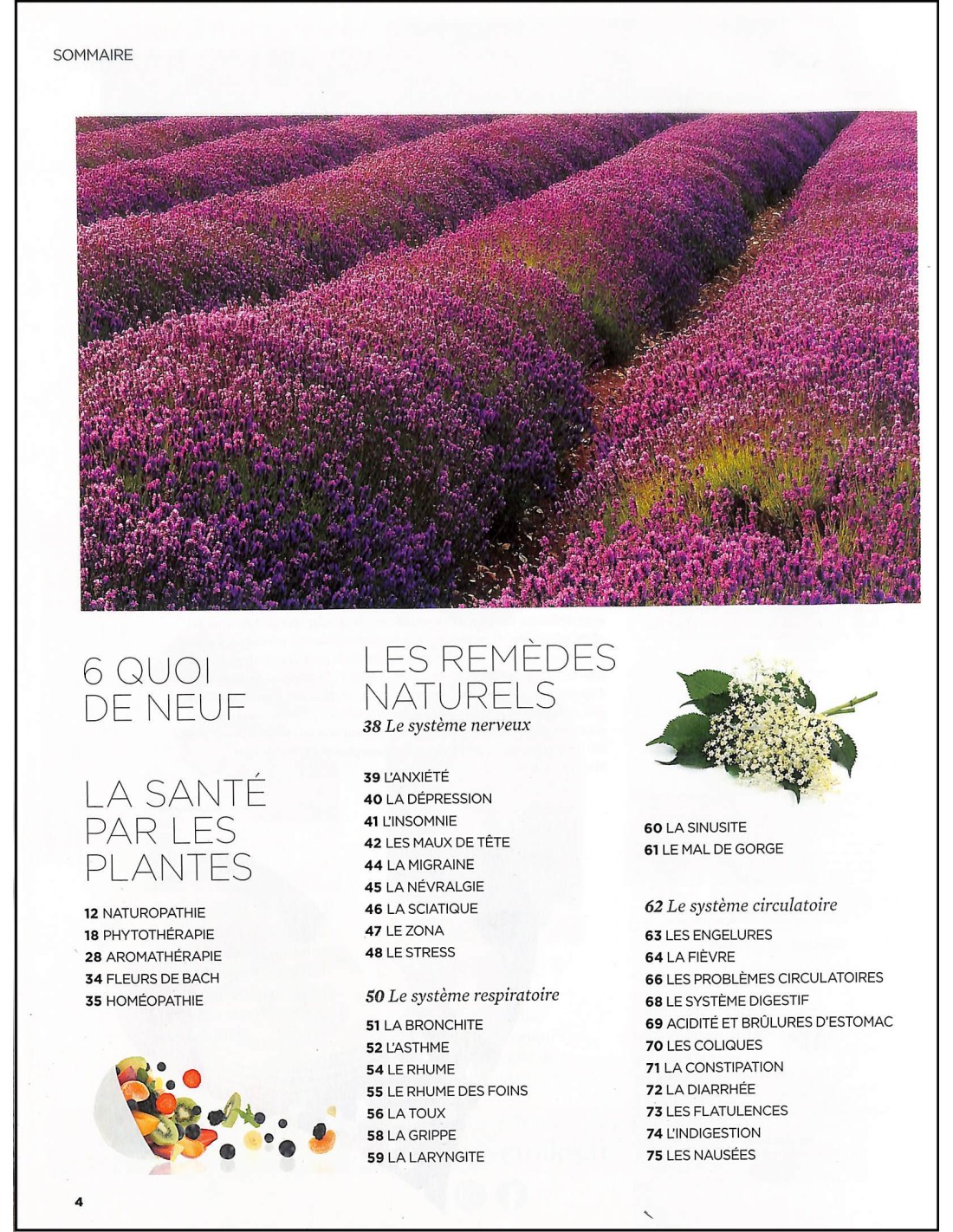 SOMMAIRE

6 QUOI DE NEUF

LA SANTÉ PAR LES PLANTES

12 NATUROPATHIE
18 PHYTOTHÉRAPIE
28 AROMATHÉRAPIE
34 FLEURS DE BACH
35 HOMÉOPATHIE

LES REMÈDES NATURELS

38 Le système nerveux

39 L'ANXIÉTÉ
40 LA DÉPRESSION
41 L'INSOMNIE
42 LES MAUX DE TÊTE
44 LA MIGRAINE
45 LA NÉVRALGIE
46 LA SCIATIQUE
47 LE ZONA
48 LE STRESS

50 Le système respiratoire

51 LA BRONCHITE
52 L'ASTHME
54 LE RHUME
55 LE RHUME DES FOINS
56 LA TOUX
58 LA GRIPPE
59 LA LARYNGITE

60 LA SINUSITE
61 LE MAL DE GORGE

62 Le système circulatoire

63 LES ENGELURES
64 LA FIÈVRE
66 LES PROBLÈMES CIRCULATOIRES
68 LE SYSTÈME DIGESTIF
69 ACIDITÉ ET BRÛLURES D'ESTOMAC
70 LES COLIQUES
71 LA CONSTIPATION
72 LA DIARRHÉE
73 LES FLATULENCES
74 L'INDIGESTION
75 LES NAUSÉES

4